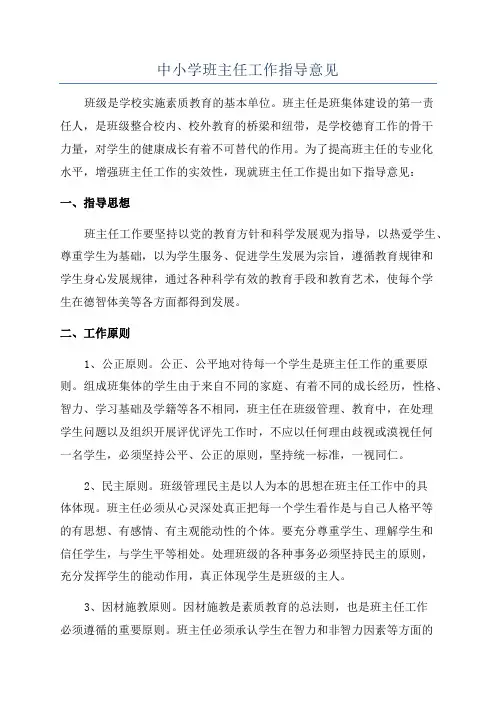 中小学班主任工作指导意见

班级是学校实施素质教育的基本单位。班主任是班集体建设的第一责任人，是班级整合校内、校外教育的桥梁和纽带，是学校德育工作的骨干力量，对学生的健康成长有着不可替代的作用。为了提高班主任的专业化水平，增强班主任工作的实效性，现就班主任工作提出如下指导意见：

一、指导思想

班主任工作要坚持以党的教育方针和科学发展观为指导，以热爱学生、尊重学生为基础，以为学生服务、促进学生发展为宗旨，遵循教育规律和学生身心发展规律，通过各种科学有效的教育手段和教育艺术，使每个学生在德智体美等各方面都得到发展。

二、工作原则

1、公正原则。公正、公平地对待每一个学生是班主任工作的重要原则。组成班集体的学生由于来自不同的家庭、有着不同的成长经历，性格、智力、学习基础及学籍等各不相同，班主任在班级管理、教育中，在处理学生问题以及组织开展评优评先工作时，不应以任何理由歧视或漠视任何一名学生，必须坚持公平、公正的原则，坚持统一标准，一视同仁。

2、民主原则。班级管理民主是以人为本的思想在班主任工作中的具体体现。班主任必须从心灵深处真正把每一个学生看作是与自己人格平等的有思想、有感情、有主观能动性的个体。要充分尊重学生、理解学生和信任学生，与学生平等相处。处理班级的各种事务必须坚持民主的原则，充分发挥学生的能动作用，真正体现学生是班级的主人。

3、因材施教原则。因材施教是素质教育的总法则，也是班主任工作必须遵循的重要原则。班主任必须承认学生在智力和非智力因素等方面的